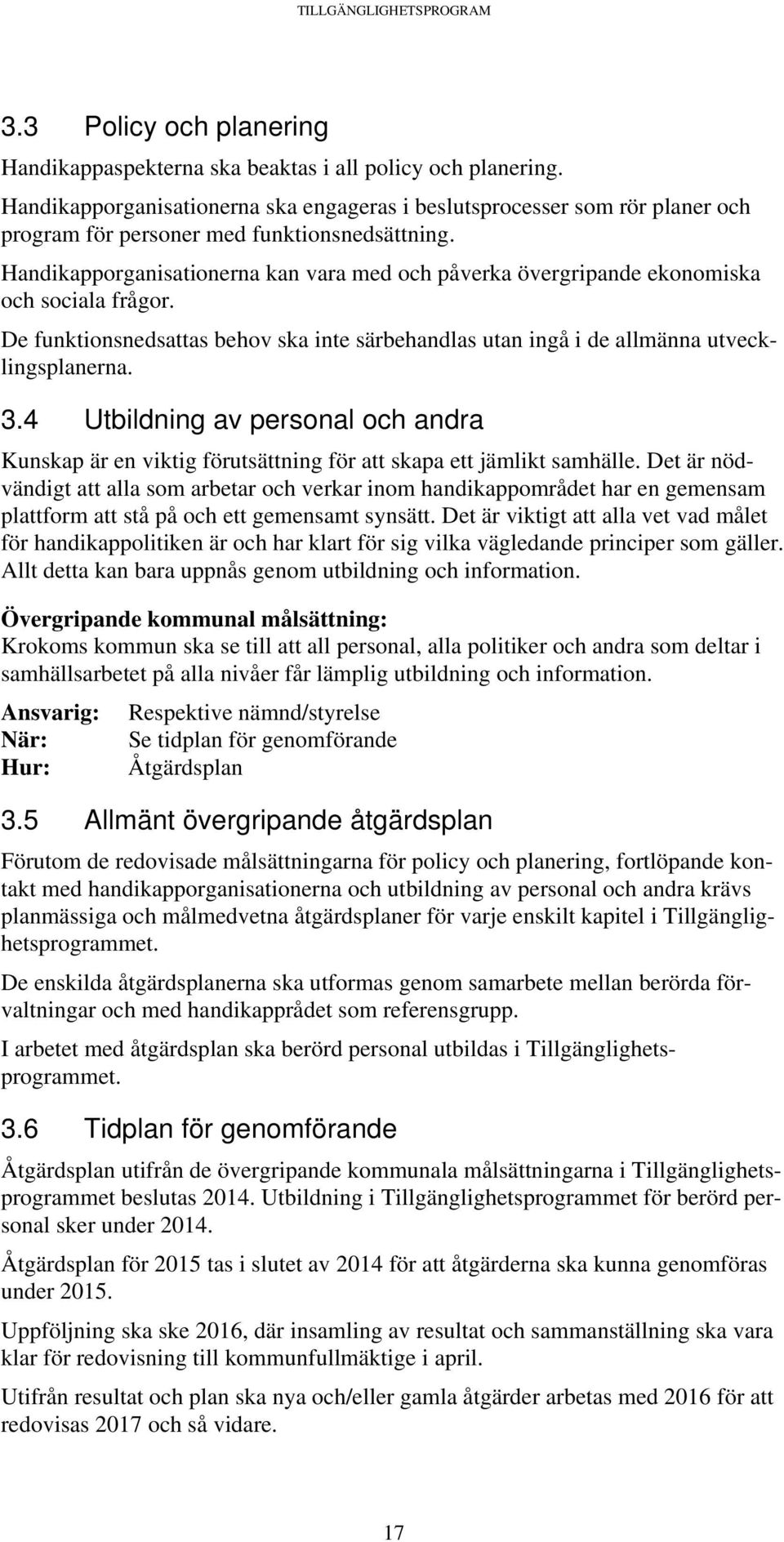 TILLGÄNGLIGHETSPROGRAM

3.3 Policy och planering

Handikappaspekterna ska beaktas i all policy och planering.

Handikapporganisationerna ska engageras i beslutsprocesser som rör planer och program för personer med funktionsnedsättning.

Handikapporganisationerna kan vara med och påverka övergripande ekonomiska och sociala frågor.

De funktionsnedsattas behov ska inte särbehandlas utan ingå i de allmänna utvecklingsplanerna.

3.4 Utbildning av personal och andra

Kunskap är en viktig förutsättning för att skapa ett jämlikt samhälle. Det är nödvändigt att alla som arbetar och verkar inom handikappområdet har en gemensam plattform att stå på och ett gemensamt synsätt. Det är viktigt att alla vet vad målet för handikappolitiken är och har klart för sig vilka vägledande principer som gäller. Allt detta kan bara uppnås genom utbildning och information.

Övergripande kommunal målsättning:
Krokoms kommun ska se till att all personal, alla politiker och andra som deltar i samhällsarbetet på alla nivåer får lämplig utbildning och information.

Ansvarig: Respektive nämnd/styrelse
När: Se tidplan för genomförande
Hur: Åtgärdsplan

3.5 Allmänt övergripande åtgärdsplan

Förutom de redovisade målsättningarna för policy och planering, fortlöpande kontakt med handikapporganisationerna och utbildning av personal och andra krävs planmässiga och målmedvetna åtgärdsplaner för varje enskilt kapitel i Tillgänglighetsprogrammet.

De enskilda åtgärdsplanerna ska utformas genom samarbete mellan berörda förvaltningar och med handikapprådet som referensgrupp.

I arbetet med åtgärdsplan ska berörd personal utbildas i Tillgänglighetsprogrammet.

3.6 Tidplan för genomförande

Åtgärdsplan utifrån de övergripande kommunala målsättningarna i Tillgänglighetsprogrammet beslutas 2014. Utbildning i Tillgänglighetsprogrammet för berörd personal sker under 2014.

Åtgärdsplan för 2015 tas i slutet av 2014 för att åtgärderna ska kunna genomföras under 2015.

Uppföljning ska ske 2016, där insamling av resultat och sammanställning ska vara klar för redovisning till kommunfullmäktige i april.

Utifrån resultat och plan ska nya och/eller gamla åtgärder arbetas med 2016 för att redovisas 2017 och så vidare.

17